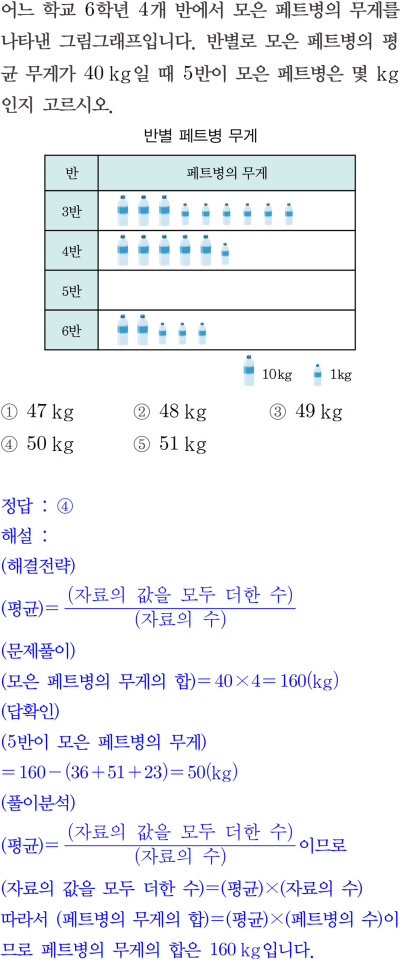 어느 학교 6학년 4개 반에서 모은 페트병의 무게를 나타낸 그림그래프입니다. 반별로 모은 페트병의 평균 무게가 40 kg일 때 5반이 모은 페트병은 몇 kg인지 고르시오.

반별 페트병 무게

| 반 | 페트병의 무게 |
|---|---|
| 3반 | |
| 4반 | |
| 5반 | |
| 6반 | |

10kg 1kg

① 47 kg ② 48 kg ③ 49 kg
④ 50 kg ⑤ 51 kg

정답 : ④
해설 :
(해결전략)
(평균)$=\frac{(자료의 값을 모두 더한 수)}{(자료의 수)}$
(문제풀이)
(모은 페트병의 무게의 합)$=40\times4=160$(kg)
(답확인)
(5반이 모은 페트병의 무게)
$=160-(36+51+23)=50$(kg)
(풀이분석)
(평균)$=\frac{(자료의 값을 모두 더한 수)}{(자료의 수)}$이므로
(자료의 값을 모두 더한 수)=(평균)×(자료의 수)
따라서 (페트병의 무게의 합)=(평균)×(페트병의 수)이므로 페트병의 무게의 합은 160 kg입니다.